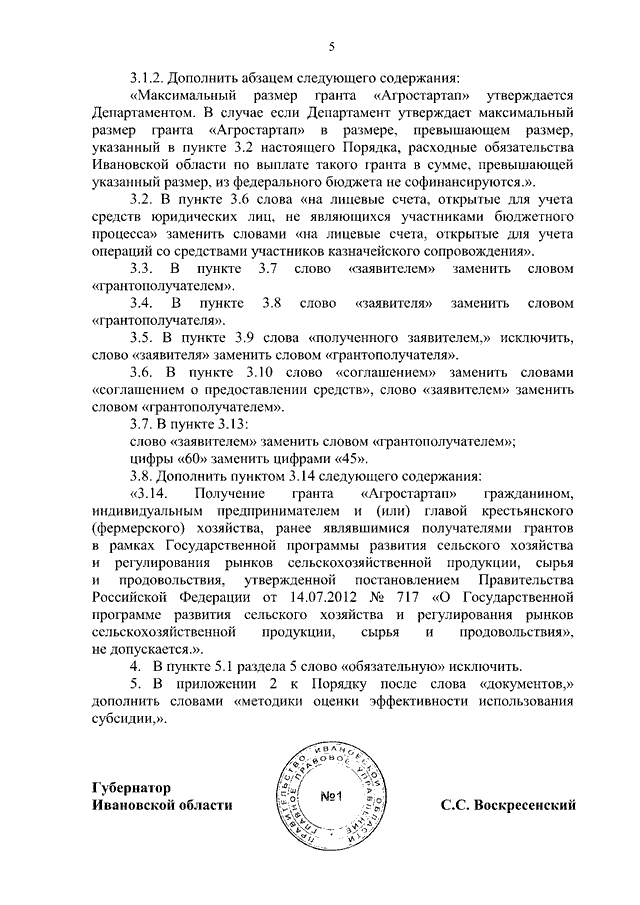 5

3.1.2. Дополнить абзацем следующего содержания:

«Максимальный размер гранта «Агростартап» утверждается Департаментом. В случае если Департамент утверждает максимальный размер гранта «Агростартап» в размере, превышающем размер, указанный в пункте 3.2 настоящего Порядка, расходные обязательства Ивановской области по выплате такого гранта в сумме, превышающей указанный размер, из федерального бюджета не софинансируются.».

3.2. В пункте 3.6 слова «на лицевые счета, открытые для учета средств юридических лиц, не являющихся участниками бюджетного процесса» заменить словами «на лицевые счета, открытые для учета операций со средствами участников казначейского сопровождения».

3.3. В пункте 3.7 слово «заявителем» заменить словом «грантополучателем».

3.4. В пункте 3.8 слово «заявителя» заменить словом «грантополучателя».

3.5. В пункте 3.9 слова «полученного заявителем,» исключить, слово «заявителя» заменить словом «грантополучателя».

3.6. В пункте 3.10 слово «соглашением» заменить словами «соглашением о предоставлении средств», слово «заявителем» заменить словом «грантополучателем».

3.7. В пункте 3.13:

слово «заявителем» заменить словом «грантополучателем»;

цифры «60» заменить цифрами «45».

3.8. Дополнить пунктом 3.14 следующего содержания:

«3.14. Получение гранта «Агростартап» гражданином, индивидуальным предпринимателем и (или) главой крестьянского (фермерского) хозяйства, ранее являвшимися получателями грантов в рамках Государственной программы развития сельского хозяйства и регулирования рынков сельскохозяйственной продукции, сырья и продовольствия, утвержденной постановлением Правительства Российской Федерации от 14.07.2012 № 717 «О Государственной программе развития сельского хозяйства и регулирования рынков сельскохозяйственной продукции, сырья и продовольствия», не допускается.».

4. В пункте 5.1 раздела 5 слово «обязательную» исключить.

5. В приложении 2 к Порядку после слова «документов,» дополнить словами «методики оценки эффективности использования субсидии,».

Губернатор
Ивановской области

ПРАВИТЕЛЬСТВО ИВАНОВСКОЙ ОБЛАСТИ ГЛАВНОЕ ПРАВОВОЕ УПРАВЛЕНИЕ
№1

С.С. Воскресенский